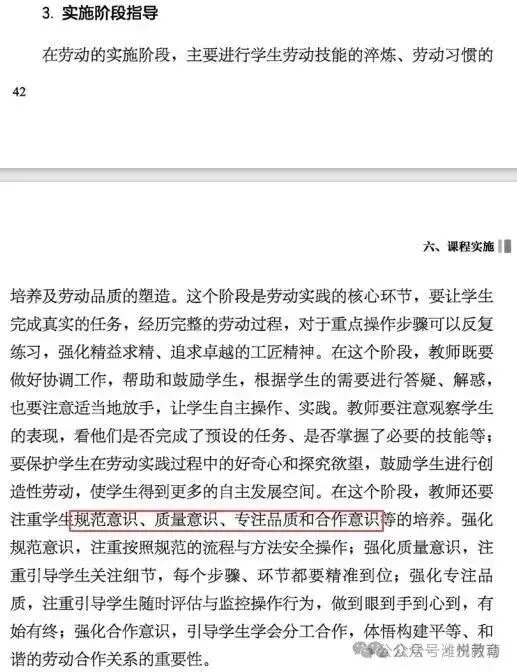 3. 实施阶段指导

在劳动的实施阶段，主要进行学生劳动技能的淬炼、劳动习惯的

42

六、课程实施

培养及劳动品质的塑造。这个阶段是劳动实践的核心环节，要让学生完成真实的任务，经历完整的劳动过程，对于重点操作步骤可以反复练习，强化精益求精、追求卓越的工匠精神。在这个阶段，教师既要做好协调工作，帮助和鼓励学生，根据学生的需要进行答疑、解惑，也要注意适当地放手，让学生自主操作、实践。教师要注意观察学生的表现，看他们是否完成了预设的任务、是否掌握了必要的技能等；要保护学生在劳动实践过程中的好奇心和探究欲望，鼓励学生进行创造性劳动，使学生得到更多的自主发展空间。在这个阶段，教师还要注重学生规范意识、质量意识、专注品质和合作意识等的培养。强化规范意识，注重按照规范的流程与方法安全操作；强化质量意识，注重引导学生关注细节，每个步骤、环节都要精准到位；强化专注品质，注重引导学生随时评估与监控操作行为，做到眼到手到心到，有始有终；强化合作意识，引导学生学会分工合作，体悟构建平等、和谐的劳动合作关系的重要性。

公众号 潍悦教育